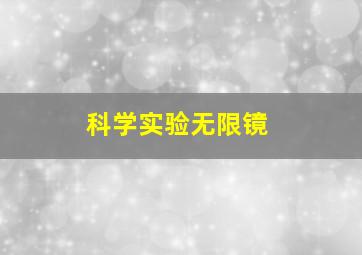 科学实验无限镜